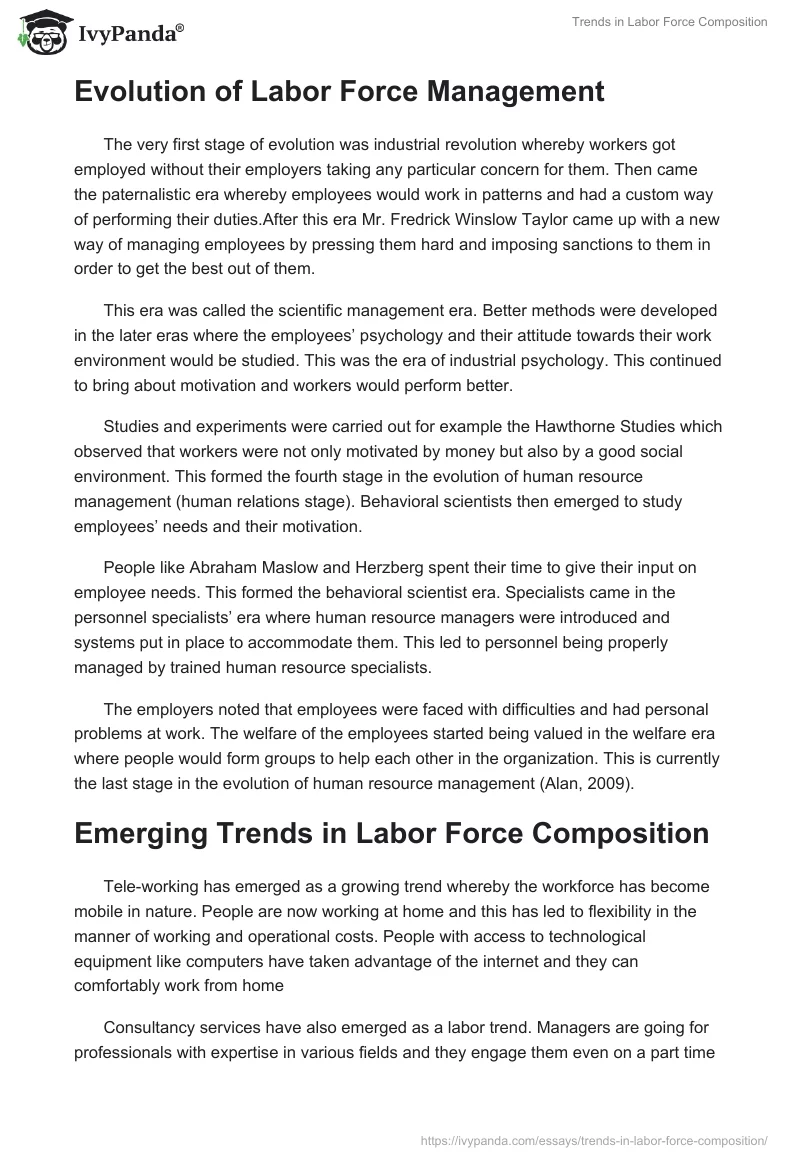 IvyPanda®

Trends in Labor Force Composition

Evolution of Labor Force Management

The very first stage of evolution was industrial revolution whereby workers got employed without their employers taking any particular concern for them. Then came the paternalistic era whereby employees would work in patterns and had a custom way of performing their duties.After this era Mr. Fredrick Winslow Taylor came up with a new way of managing employees by pressing them hard and imposing sanctions to them in order to get the best out of them.

This era was called the scientific management era. Better methods were developed in the later eras where the employees' psychology and their attitude towards their work environment would be studied. This was the era of industrial psychology. This continued to bring about motivation and workers would perform better.

Studies and experiments were carried out for example the Hawthorne Studies which observed that workers were not only motivated by money but also by a good social environment. This formed the fourth stage in the evolution of human resource management (human relations stage). Behavioral scientists then emerged to study employees' needs and their motivation.

People like Abraham Maslow and Herzberg spent their time to give their input on employee needs. This formed the behavioral scientist era. Specialists came in the personnel specialists' era where human resource managers were introduced and systems put in place to accommodate them. This led to personnel being properly managed by trained human resource specialists.

The employers noted that employees were faced with difficulties and had personal problems at work. The welfare of the employees started being valued in the welfare era where people would form groups to help each other in the organization. This is currently the last stage in the evolution of human resource management (Alan, 2009).

Emerging Trends in Labor Force Composition

Tele-working has emerged as a growing trend whereby the workforce has become mobile in nature. People are now working at home and this has led to flexibility in the manner of working and operational costs. People with access to technological equipment like computers have taken advantage of the internet and they can comfortably work from home

Consultancy services have also emerged as a labor trend. Managers are going for professionals with expertise in various fields and they engage them even on a part time

https://ivypanda.com/essays/trends-in-labor-force-composition/